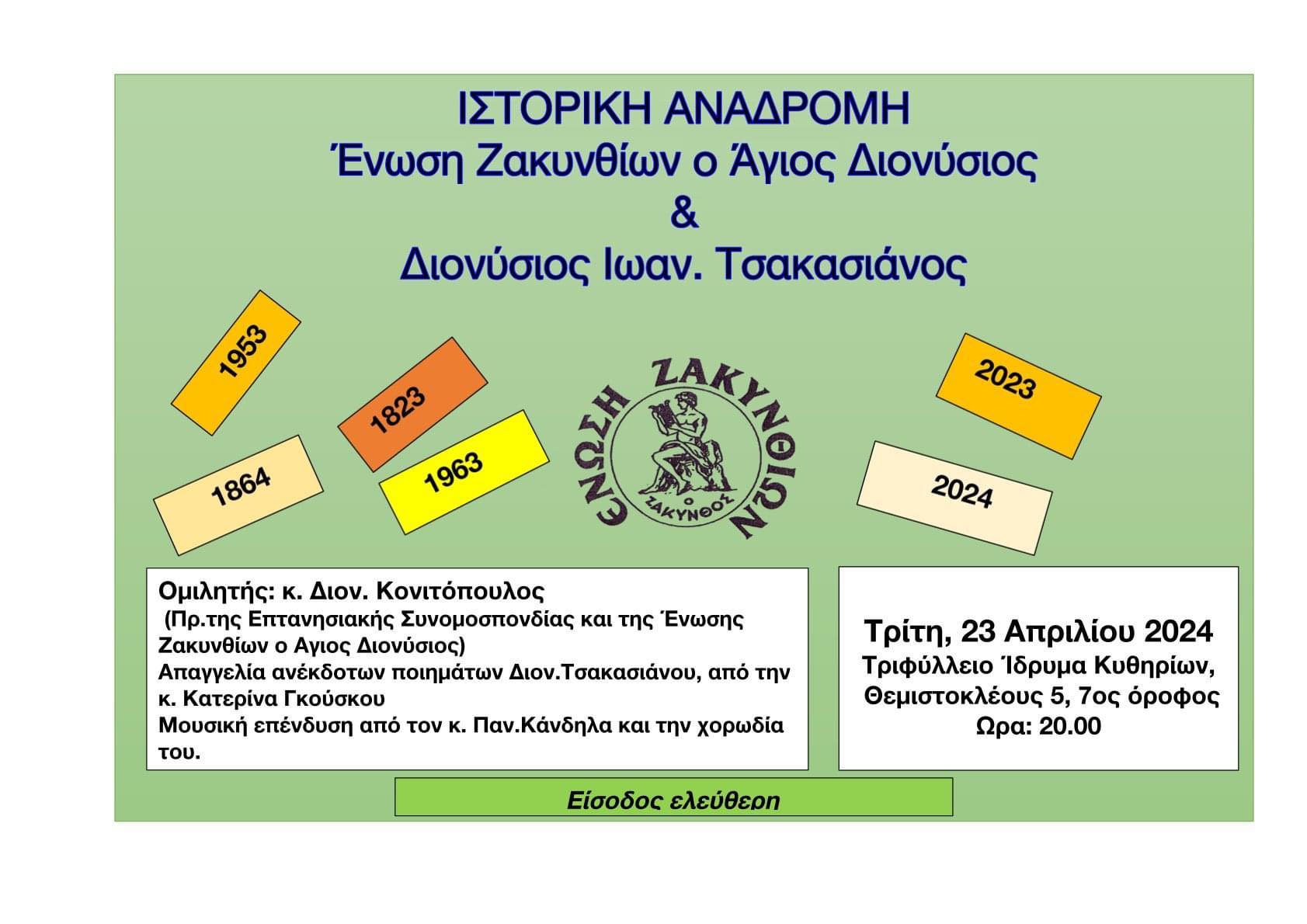 ΙΣΤΟΡΙΚΗ ΑΝΑΔΡΟΜΗ
Ένωση Ζακυνθίων ο Άγιος Διονύσιος
&
Διονύσιος Ιωαν. Τσακασιάνος

1953

1823

1864

1963

ΕΝΩΣΗ ΖΑΚΥΝΘΙΩΝ

Ο ΖΑΚΥΝΘΟΣ

2023

2024

Ομιλητής: κ. Διον. Κονιτόπουλος
(Πρ.της Επτανησιακής Συνομοσπονδίας και της Ένωσης Ζακυνθίων ο Αγιος Διονύσιος)
Απαγγελία ανέκδοτων ποιημάτων Διον.Τσακασιάνου, από την κ. Κατερίνα Γκούσκου
Μουσική επένδυση από τον κ. Παν.Κάνδηλα και την χορωδία του.

Τρίτη, 23 Απριλίου 2024
Τριφύλλειο Ίδρυμα Κυθηρίων,
Θεμιστοκλέους 5, 7ος όροφος
Ωρα: 20.00

Είσοδος ελεύθερη